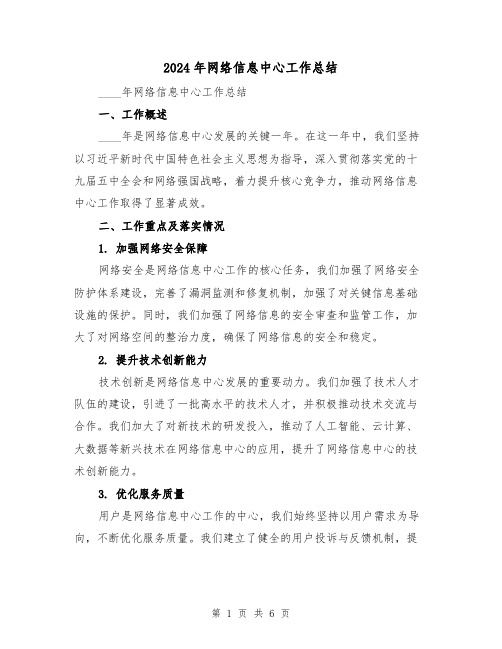 2024年网络信息中心工作总结

____年网络信息中心工作总结

一、工作概述

____年是网络信息中心发展的关键一年。在这一年中，我们坚持以习近平新时代中国特色社会主义思想为指导，深入贯彻落实党的十九届五中全会和网络强国战略，着力提升核心竞争力，推动网络信息中心工作取得了显著成效。

二、工作重点及落实情况

1. 加强网络安全保障

网络安全是网络信息中心工作的核心任务，我们加强了网络安全防护体系建设，完善了漏洞监测和修复机制，加强了对关键信息基础设施的保护。同时，我们加强了网络信息的安全审查和监管工作，加大了对网络空间的整治力度，确保了网络信息的安全和稳定。

2. 提升技术创新能力

技术创新是网络信息中心发展的重要动力。我们加强了技术人才队伍的建设，引进了一批高水平的技术人才，并积极推动技术交流与合作。我们加大了对新技术的研发投入，推动了人工智能、云计算、大数据等新兴技术在网络信息中心的应用，提升了网络信息中心的技术创新能力。

3. 优化服务质量

用户是网络信息中心工作的中心，我们始终坚持以用户需求为导向，不断优化服务质量。我们建立了健全的用户投诉与反馈机制，提

第 1 页 共 6 页